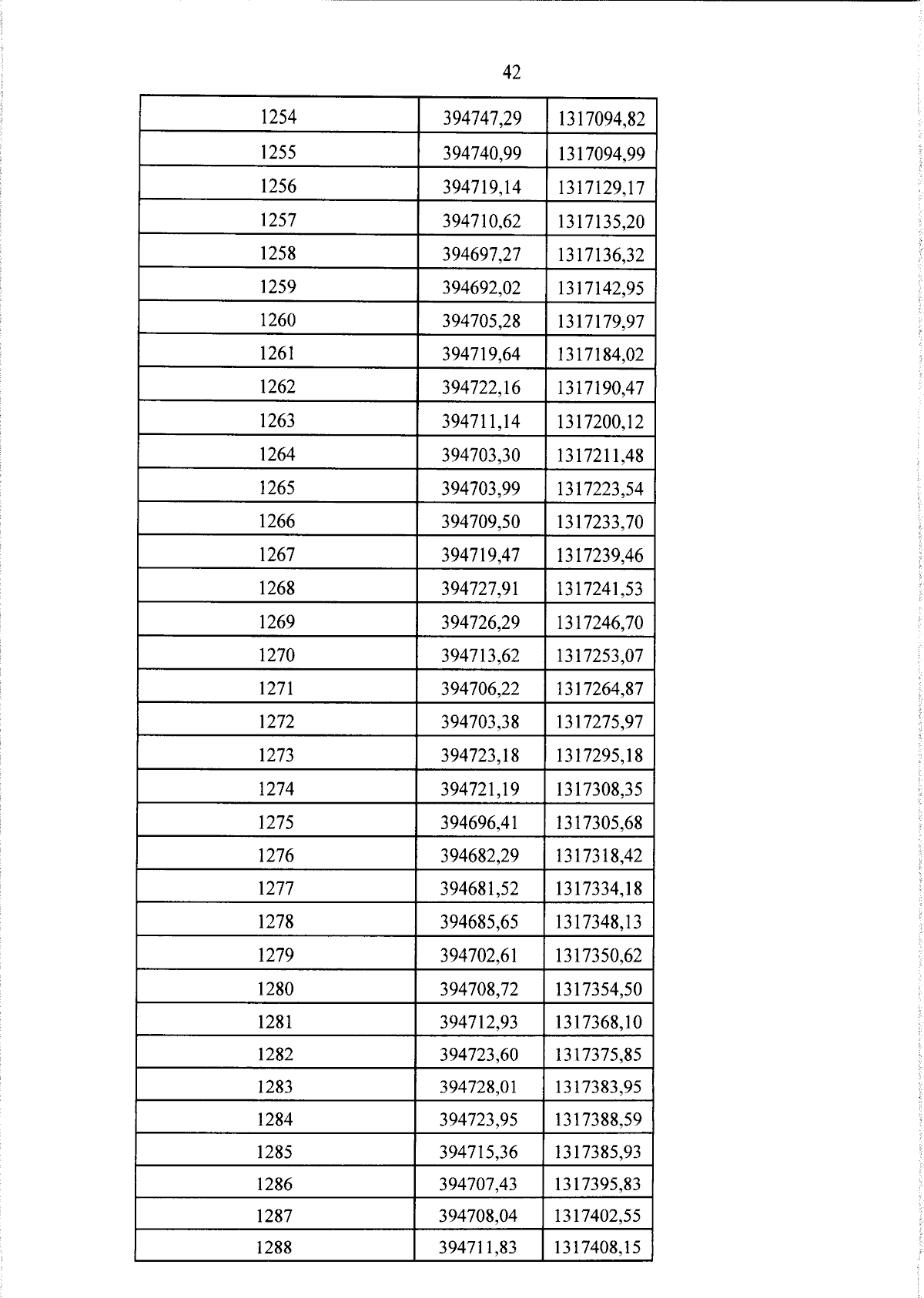 42

| 1254 | 394747,29 | 1317094,82 |
|---|---|---|
| 1255 | 394740,99 | 1317094,99 |
| 1256 | 394719,14 | 1317129,17 |
| 1257 | 394710,62 | 1317135,20 |
| 1258 | 394697,27 | 1317136,32 |
| 1259 | 394692,02 | 1317142,95 |
| 1260 | 394705,28 | 1317179,97 |
| 1261 | 394719,64 | 1317184,02 |
| 1262 | 394722,16 | 1317190,47 |
| 1263 | 394711,14 | 1317200,12 |
| 1264 | 394703,30 | 1317211,48 |
| 1265 | 394703,99 | 1317223,54 |
| 1266 | 394709,50 | 1317233,70 |
| 1267 | 394719,47 | 1317239,46 |
| 1268 | 394727,91 | 1317241,53 |
| 1269 | 394726,29 | 1317246,70 |
| 1270 | 394713,62 | 1317253,07 |
| 1271 | 394706,22 | 1317264,87 |
| 1272 | 394703,38 | 1317275,97 |
| 1273 | 394723,18 | 1317295,18 |
| 1274 | 394721,19 | 1317308,35 |
| 1275 | 394696,41 | 1317305,68 |
| 1276 | 394682,29 | 1317318,42 |
| 1277 | 394681,52 | 1317334,18 |
| 1278 | 394685,65 | 1317348,13 |
| 1279 | 394702,61 | 1317350,62 |
| 1280 | 394708,72 | 1317354,50 |
| 1281 | 394712,93 | 1317368,10 |
| 1282 | 394723,60 | 1317375,85 |
| 1283 | 394728,01 | 1317383,95 |
| 1284 | 394723,95 | 1317388,59 |
| 1285 | 394715,36 | 1317385,93 |
| 1286 | 394707,43 | 1317395,83 |
| 1287 | 394708,04 | 1317402,55 |
| 1288 | 394711,83 | 1317408,15 |